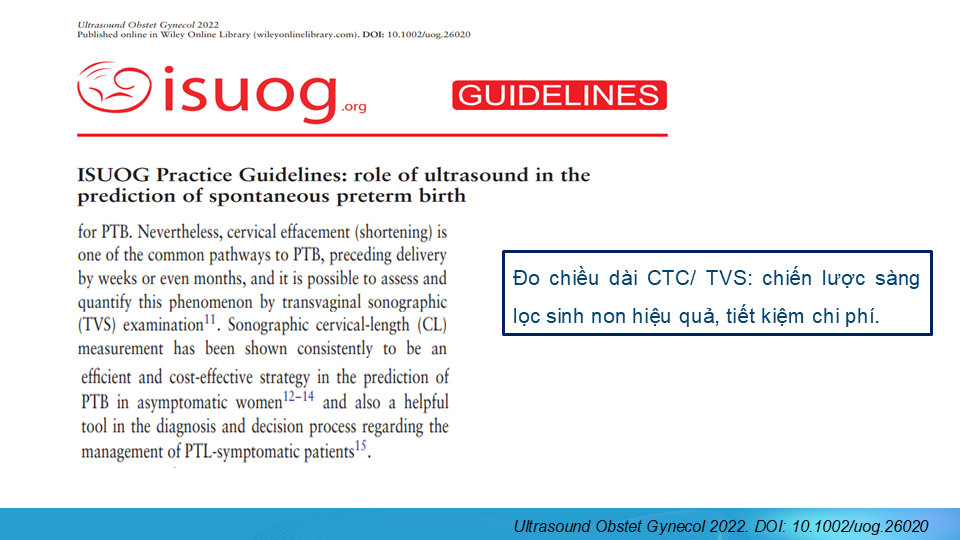 Ultrasound Obstet Gynecol 2022
Published online in Wiley Online Library (wileyonlinelibrary.com). DOI: 10.1002/uog.26020

isuog.org

GUIDELINES

ISUOG Practice Guidelines: role of ultrasound in the prediction of spontaneous preterm birth

for PTB. Nevertheless, cervical effacement (shortening) is one of the common pathways to PTB, preceding delivery by weeks or even months, and it is possible to assess and quantify this phenomenon by transvaginal sonographic (TVS) examination$^{11}$. Sonographic cervical-length (CL) measurement has been shown consistently to be an efficient and cost-effective strategy in the prediction of PTB in asymptomatic women$^{12-14}$ and also a helpful tool in the diagnosis and decision process regarding the management of PTL-symptomatic patients$^{15}$.

Đo chiều dài CTC/ TVS: chiến lược sàng lọc sinh non hiệu quả, tiết kiệm chi phí.

Ultrasound Obstet Gynecol 2022. DOI: 10.1002/uog.26020